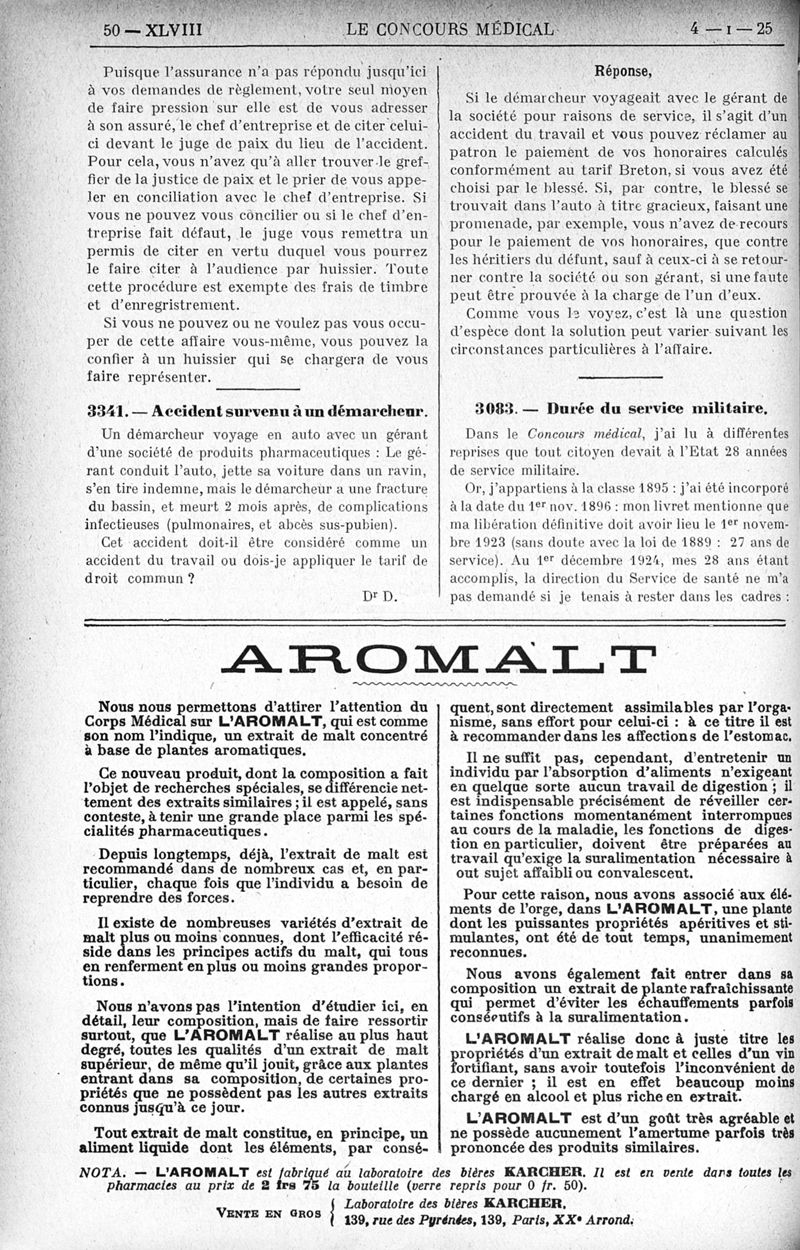 50 — XLVIII LE CONCOURS MÉDICAL 4 — I — 25

Puisque l'assurance n'a pas répondu jusqu'ici à vos demandes de règlement, votre seul moyen de faire pression sur elle est de vous adresser à son assuré, le chef d'entreprise et de citer celui-ci devant le juge de paix du lieu de l'accident. Pour cela, vous n'avez qu'à aller trouver le greffier de la justice de paix et le prier de vous appeler en conciliation avec le chef d'entreprise. Si vous ne pouvez vous concilier ou si le chef d'entreprise fait défaut, le juge vous remettra un permis de citer en vertu duquel vous pourrez le faire citer à l'audience par huissier. Toute cette procédure est exempte des frais de timbre et d'enregistrement.

Si vous ne pouvez ou ne voulez pas vous occuper de cette affaire vous-même, vous pouvez la confier à un huissier qui se chargera de vous faire représenter.

3341. — Accident survenu à un démarcheur.

Un démarcheur voyage en auto avec un gérant d'une société de produits pharmaceutiques : Le gérant conduit l'auto, jette sa voiture dans un ravin, s'en tire indemne, mais le démarcheur a une fracture du bassin, et meurt 2 mois après, de complications infectieuses (pulmonaires, et abcès sus-pubien).

Cet accident doit-il être considéré comme un accident du travail ou dois-je appliquer le tarif de droit commun ?

Dr D.

Réponse,

Si le démarcheur voyageait avec le gérant de la société pour raisons de service, il s'agit d'un accident du travail et vous pouvez réclamer au patron le paiement de vos honoraires calculés conformément au tarif Breton, si vous avez été choisi par le blessé. Si, par contre, le blessé se trouvait dans l'auto à titre gracieux, faisant une promenade, par exemple, vous n'avez de recours pour le paiement de vos honoraires, que contre les héritiers du défunt, sauf à ceux-ci à se retourner contre la société ou son gérant, si une faute peut être prouvée à la charge de l'un d'eux.

Comme vous le voyez, c'est là une question d'espèce dont la solution peut varier suivant les circonstances particulières à l'affaire.

3083. — Durée du service militaire.

Dans le Concours médical, j'ai lu à différentes reprises que tout citoyen devait à l'Etat 28 années de service militaire.

Or, j'appartiens à la classe 1895 : j'ai été incorporé à la date du 1er nov. 1896 : mon livret mentionne que ma libération définitive doit avoir lieu le 1er novembre 1923 (sans doute avec la loi de 1889 : 27 ans de service). Au 1er décembre 1924, mes 28 ans étant accomplis, la direction du Service de santé ne m'a pas demandé si je tenais à rester dans les cadres :

AROMALT

Nous nous permettons d'attirer l'attention du Corps Médical sur L'AROMALT, qui est comme son nom l'indique, un extrait de malt concentré à base de plantes aromatiques.

Ce nouveau produit, dont la composition a fait l'objet de recherches spéciales, se différencie nettement des extraits similaires ; il est appelé, sans conteste, à tenir une grande place parmi les spécialités pharmaceutiques.

Depuis longtemps, déjà, l'extrait de malt est recommandé dans de nombreux cas et, en particulier, chaque fois que l'individu a besoin de reprendre des forces.

Il existe de nombreuses variétés d'extrait de malt plus ou moins connues, dont l'efficacité réside dans les principes actifs du malt, qui tous en renferment en plus ou moins grandes proportions.

Nous n'avons pas l'intention d'étudier ici, en détail, leur composition, mais de faire ressortir surtout, que L'AROMALT réalise au plus haut degré, toutes les qualités d'un extrait de malt supérieur, de même qu'il jouit, grâce aux plantes entrant dans sa composition, de certaines propriétés que ne possèdent pas les autres extraits connus jusqu'à ce jour.

Tout extrait de malt constitue, en principe, un aliment liquide dont les éléments, par conséquent, sont directement assimilables par l'organisme, sans effort pour celui-ci : à ce titre il est à recommander dans les affections de l'estomac.

Il ne suffit pas, cependant, d'entretenir un individu par l'absorption d'aliments n'exigeant en quelque sorte aucun travail de digestion ; il est indispensable précisément de réveiller certaines fonctions momentanément interrompues au cours de la maladie, les fonctions de digestion en particulier, doivent être préparées au travail qu'exige la suralimentation nécessaire à out sujet affaibli ou convalescent.

Pour cette raison, nous avons associé aux éléments de l'orge, dans L'AROMALT, une plante dont les puissantes propriétés apéritives et stimulantes, ont été de tout temps, unanimement reconnues.

Nous avons également fait entrer dans sa composition un extrait de plante rafraîchissante qui permet d'éviter les échauffements parfois consécutifs à la suralimentation.

L'AROMALT réalise donc à juste titre les propriétés d'un extrait de malt et celles d'un vin fortifiant, sans avoir toutefois l'inconvénient de ce dernier ; il est en effet beaucoup moins chargé en alcool et plus riche en extrait.

L'AROMALT est d'un goût très agréable et ne possède aucunement l'amertume parfois très prononcée des produits similaires.

NOTA. — L'AROMALT est fabriqué au laboratoire des bières KARCHER. Il est en vente dans toutes les pharmacies au prix de 2 frs 75 la bouteille (verre repris pour 0 fr. 50).

VENTE EN GROS { Laboratoire des bières KARCHER, 139, rue des Pyrénées, 139, Paris, XXe Arrond.